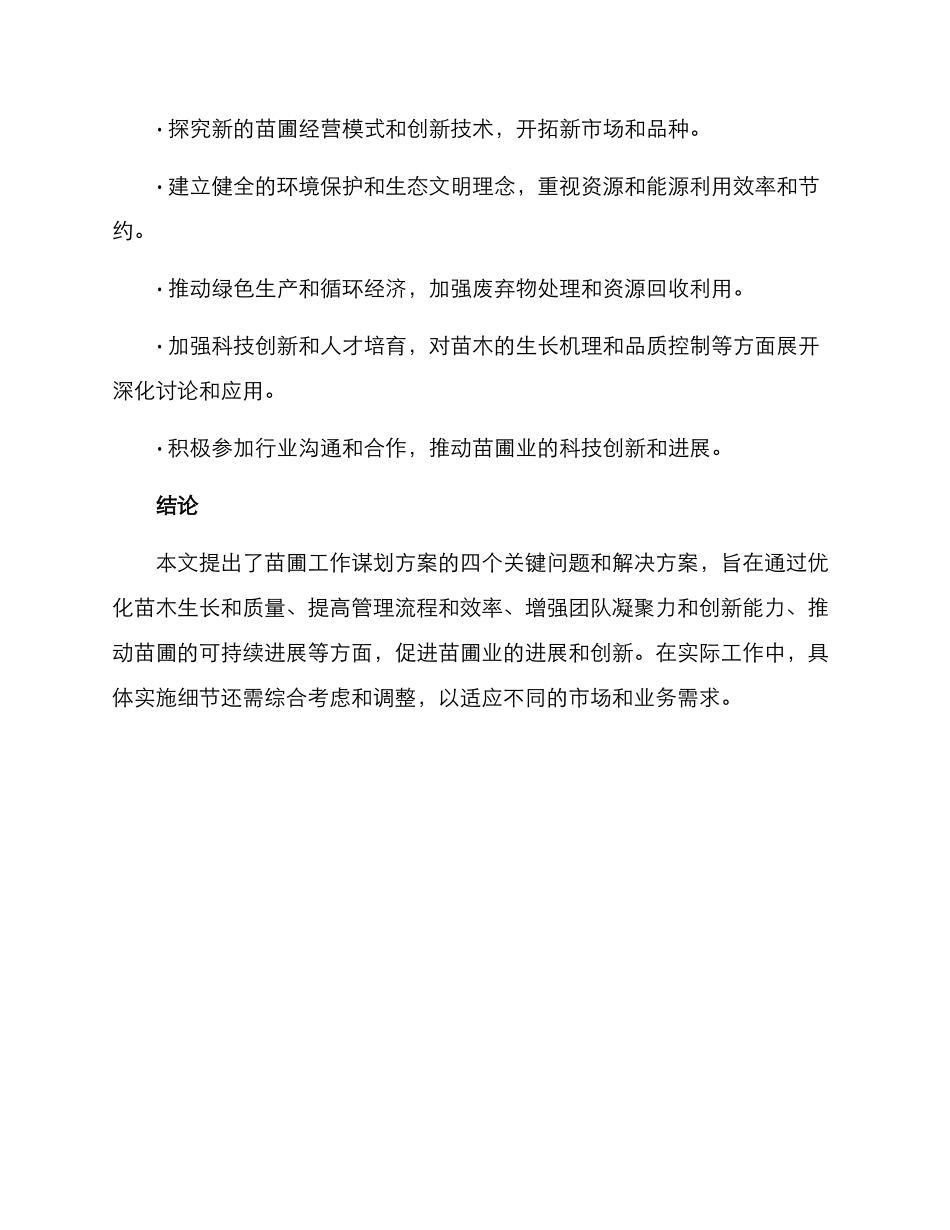 · 探究新的苗圃经营模式和创新技术，开拓新市场和品种。

· 建立健全的环境保护和生态文明理念，重视资源和能源利用效率和节约。

· 推动绿色生产和循环经济，加强废弃物处理和资源回收利用。

· 加强科技创新和人才培育，对苗木的生长机理和品质控制等方面展开深化讨论和应用。

· 积极参加行业沟通和合作，推动苗圃业的科技创新和进展。

结论

本文提出了苗圃工作谋划方案的四个关键问题和解决方案，旨在通过优化苗木生长和质量、提高管理流程和效率、增强团队凝聚力和创新能力、推动苗圃的可持续进展等方面，促进苗圃业的进展和创新。在实际工作中，具体实施细节还需综合考虑和调整，以适应不同的市场和业务需求。